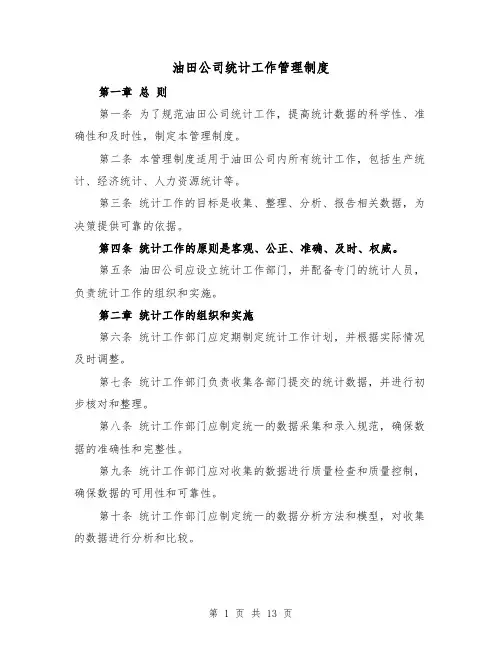 油田公司统计工作管理制度

第一章 总 则

第一条 为了规范油田公司统计工作，提高统计数据的科学性、准确性和及时性，制定本管理制度。

第二条 本管理制度适用于油田公司内所有统计工作，包括生产统计、经济统计、人力资源统计等。

第三条 统计工作的目标是收集、整理、分析、报告相关数据，为决策提供可靠的依据。

第四条 统计工作的原则是客观、公正、准确、及时、权威。

第五条 油田公司应设立统计工作部门，并配备专门的统计人员，负责统计工作的组织和实施。

第二章 统计工作的组织和实施

第六条 统计工作部门应定期制定统计工作计划，并根据实际情况及时调整。

第七条 统计工作部门负责收集各部门提交的统计数据，并进行初步核对和整理。

第八条 统计工作部门应制定统一的数据采集和录入规范，确保数据的准确性和完整性。

第九条 统计工作部门应对收集的数据进行质量检查和质量控制，确保数据的可用性和可靠性。

第十条 统计工作部门应制定统一的数据分析方法和模型，对收集的数据进行分析和比较。

第 1 页 共 13 页